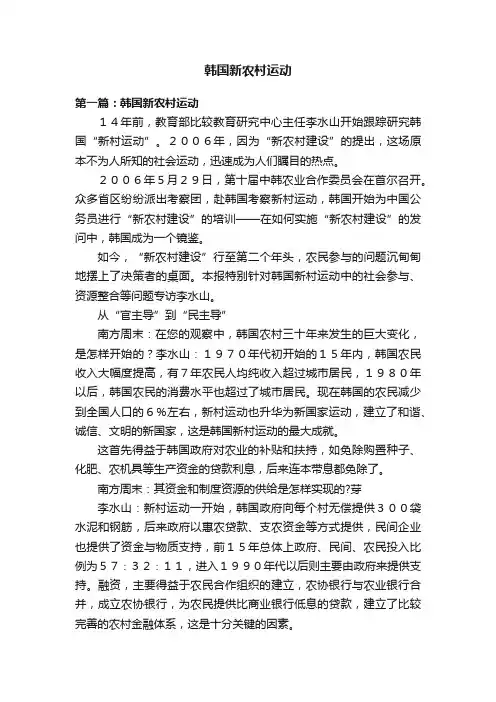 韩国新农村运动

第一篇：韩国新农村运动

１４年前，教育部比较教育研究中心主任李水山开始跟踪研究韩国“新村运动”。２００６年，因为“新农村建设”的提出，这场原本不为人所知的社会运动，迅速成为人们瞩目的热点。

２００６年5月２９日，第十届中韩农业合作委员会在首尔召开。众多省区纷纷派出考察团，赴韩国考察新村运动，韩国开始为中国公务员进行“新农村建设”的培训——在如何实施“新农村建设”的发问中，韩国成为一个镜鉴。

如今，“新农村建设”行至第二个年头，农民参与的问题沉甸甸地摆上了决策者的桌面。本报特别针对韩国新村运动中的社会参与、资源整合等问题专访李水山。

从“官主导”到“民主导”

南方周末：在您的观察中，韩国农村三十年来发生的巨大变化，是怎样开始的？李水山：１９７０年代初开始的１５年内，韩国农民收入大幅度提高，有７年农民人均纯收入超过城市居民，１９８０年以后，韩国农民的消费水平也超过了城市居民。现在韩国的农民减少到全国人口的６％左右，新村运动也升华为新国家运动，建立了和谐、诚信、文明的新国家，这是韩国新村运动的最大成就。

这首先得益于韩国政府对农业的补贴和扶持，如免除购置种子、化肥、农机具等生产资金的贷款利息，后来连本带息都免除了。

南方周末：其资金和制度资源的供给是怎样实现的?芽

李水山：新村运动一开始，韩国政府向每个村无偿提供３００袋水泥和钢筋，后来政府以惠农贷款、支农资金等方式提供，民间企业也提供了资金与物质支持，前１５年总体上政府、民间、农民投入比例为５７：３２：１１，进入１９９０年代以后则主要由政府来提供支持。融资，主要得益于农民合作组织的建立，农协银行与农业银行合并，成立农协银行，为农民提供比商业银行低息的贷款，建立了比较完善的农村金融体系，这是十分关键的因素。